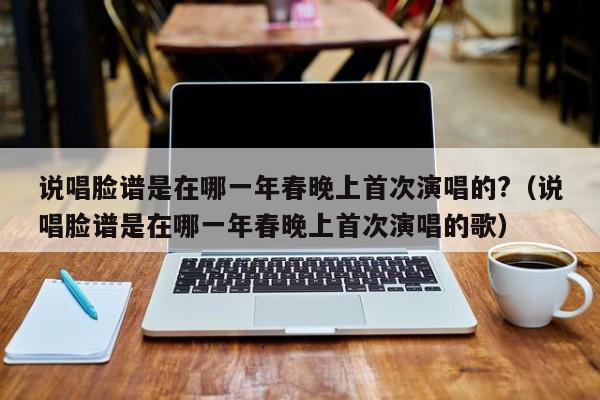 说唱脸谱是在哪一年春晚上首次演唱的?（说唱脸谱是在哪一年春晚上首次演唱的歌）